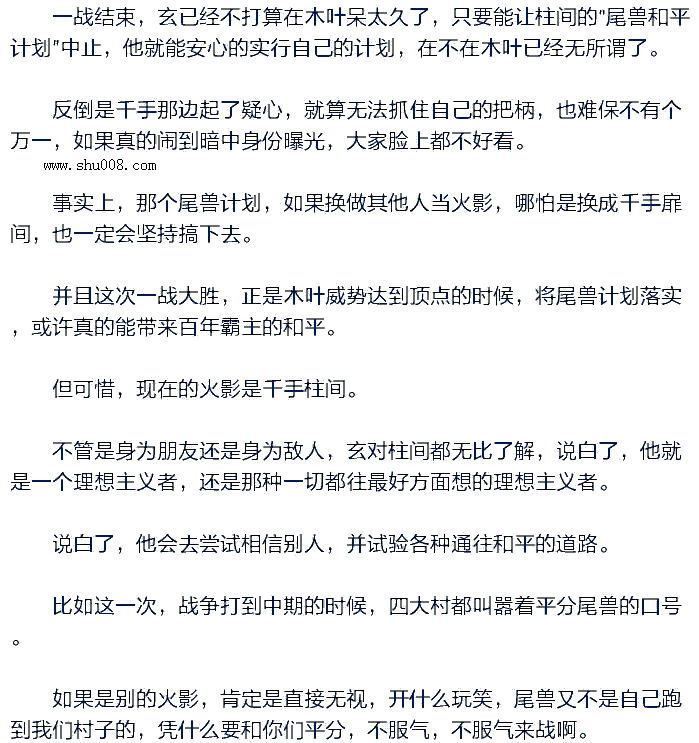 一战结束，玄已经不打算在木叶呆太久了，只要能让柱间的“尾兽和平计划”中止，他就能安心的实行自己的计划，在不在木叶已经无所谓了。

反倒是千手那边起了疑心，就算无法抓住自己的把柄，也难保不有个万一，如果真的闹到暗中身份曝光，大家脸上都不好看。

www.shu008.com

事实上，那个尾兽计划，如果换做其他人当火影，哪怕是换成千手扉间，也一定会坚持搞下去。

并且这次一战大胜，正是木叶威势达到顶点的时候，将尾兽计划落实，或许真的能带来百年霸主的和平。

但可惜，现在的火影是千手柱间。

不管是身为朋友还是身为敌人，玄对柱间都无比了解，说白了，他就是一个理想主义者，还是那种一切都往最好方面想的理想主义者。

说白了，他会去尝试相信别人，并试验各种通往和平的道路。

比如这一次，战争打到中期的时候，四大村都叫嚣着平分尾兽的口号。

如果是别的火影，肯定是直接无视，开什么玩笑，尾兽又不是自己跑到我们村子的，凭什么要和你们平分，不服气，不服气来战啊。